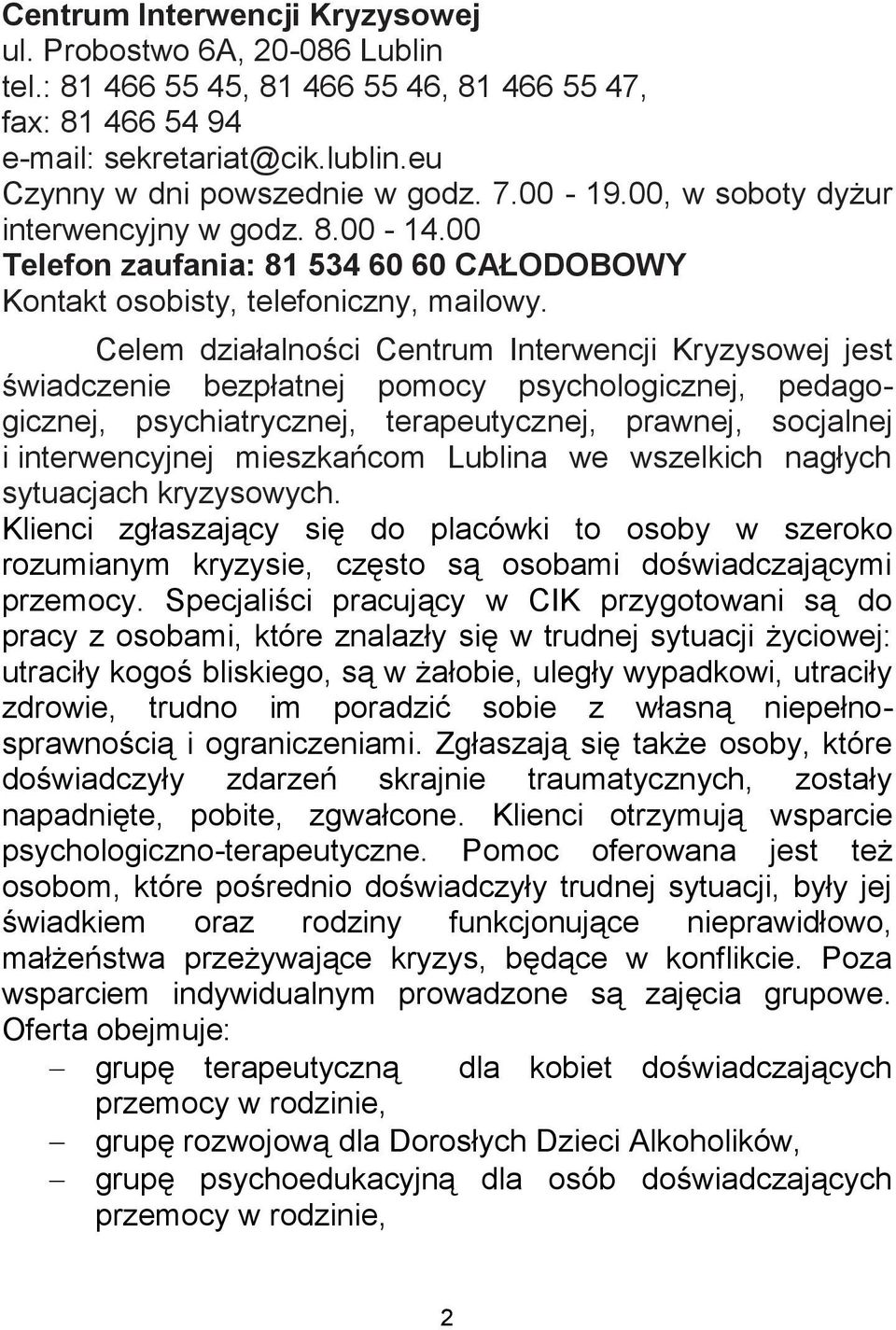 Centrum Interwencji Kryzysowej
ul. Probostwo 6A, 20-086 Lublin
tel.: 81 466 55 45, 81 466 55 46, 81 466 55 47,
fax: 81 466 54 94
e-mail: sekretariat@cik.lublin.eu
Czynny w dni powszednie w godz. 7.00 - 19.00, w soboty dyżur interwencyjny w godz. 8.00 - 14.00
Telefon zaufania: 81 534 60 60 CAŁODOBOWY
Kontakt osobisty, telefoniczny, mailowy.

Celem działalności Centrum Interwencji Kryzysowej jest świadczenie bezpłatnej pomocy psychologicznej, pedagogicznej, psychiatrycznej, terapeutycznej, prawnej, socjalnej i interwencyjnej mieszkańcom Lublina we wszelkich nagłych sytuacjach kryzysowych.
Klienci zgłaszający się do placówki to osoby w szeroko rozumianym kryzysie, często są osobami doświadczającymi przemocy. Specjaliści pracujący w CIK przygotowani są do pracy z osobami, które znalazły się w trudnej sytuacji życiowej: utraciły kogoś bliskiego, są w żałobie, uległy wypadkowi, utraciły zdrowie, trudno im poradzić sobie z własną niepełnosprawnością i ograniczeniami. Zgłaszają się także osoby, które doświadczyły zdarzeń skrajnie traumatycznych, zostały napadnięte, pobite, zgwałcone. Klienci otrzymują wsparcie psychologiczno-terapeutyczne. Pomoc oferowana jest też osobom, które pośrednio doświadczyły trudnej sytuacji, były jej świadkiem oraz rodziny funkcjonujące nieprawidłowo, małżeństwa przeżywające kryzys, będące w konflikcie. Poza wsparciem indywidualnym prowadzone są zajęcia grupowe. Oferta obejmuje:
– grupę terapeutyczną dla kobiet doświadczających przemocy w rodzinie,
– grupę rozwojową dla Dorosłych Dzieci Alkoholików,
– grupę psychoedukacyjną dla osób doświadczających przemocy w rodzinie,

2